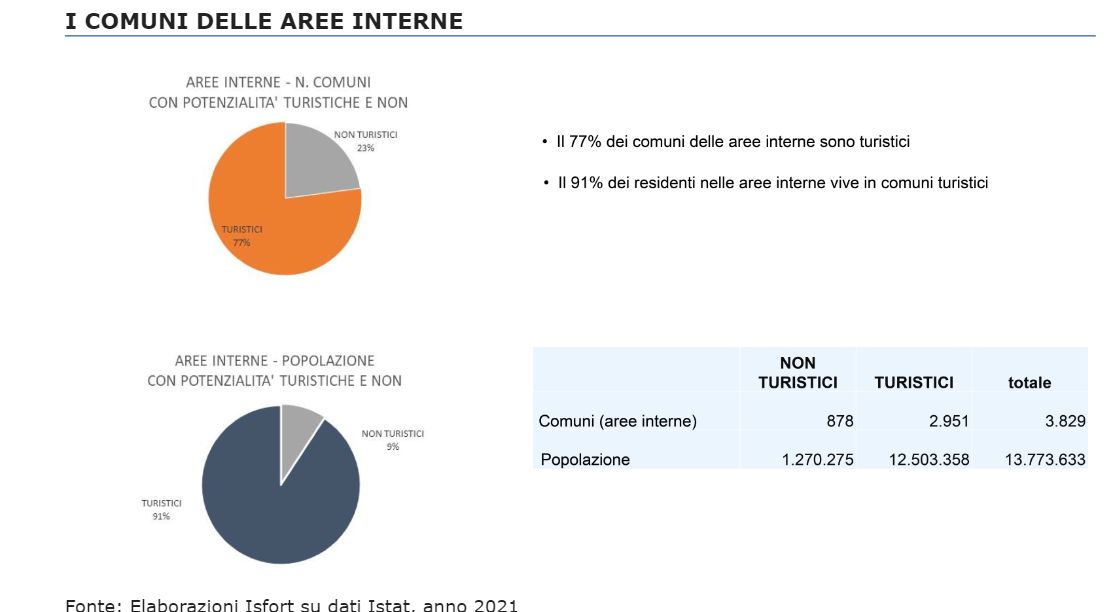 I COMUNI DELLE AREE INTERNE

AREE INTERNE - N. COMUNI
CON POTENZIALITA' TURISTICHE E NON

NON TURISTICI
23%

TURISTICI
77%

• Il 77% dei comuni delle aree interne sono turistici

• Il 91% dei residenti nelle aree interne vive in comuni turistici

AREE INTERNE - POPOLAZIONE
CON POTENZIALITA' TURISTICHE E NON

NON TURISTICI
9%

TURISTICI
91%

| | NON TURISTICI | TURISTICI | totale |
|---|---|---|---|
| Comuni (aree interne) | 878 | 2.951 | 3.829 |
| Popolazione | 1.270.275 | 12.503.358 | 13.773.633 |

Fonte: Elaborazioni Isfort su dati Istat, anno 2021